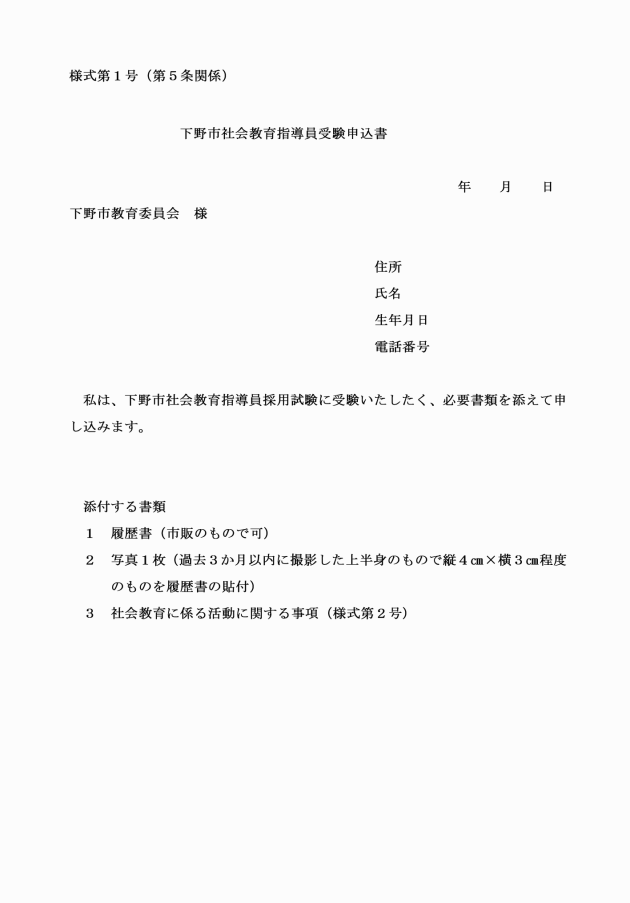 様式第１号（第５条関係）

下野市社会教育指導員受験申込書

年　　月　　日

下野市教育委員会　様

住所
氏名
生年月日
電話番号

私は、下野市社会教育指導員採用試験に受験いたしたく、必要書類を添えて申し込みます。

添付する書類
１　履歴書（市販のもので可）
２　写真１枚（過去３か月以内に撮影した上半身のもので縦４㎝×横３㎝程度のものを履歴書の貼付）
３　社会教育に係る活動に関する事項（様式第２号）